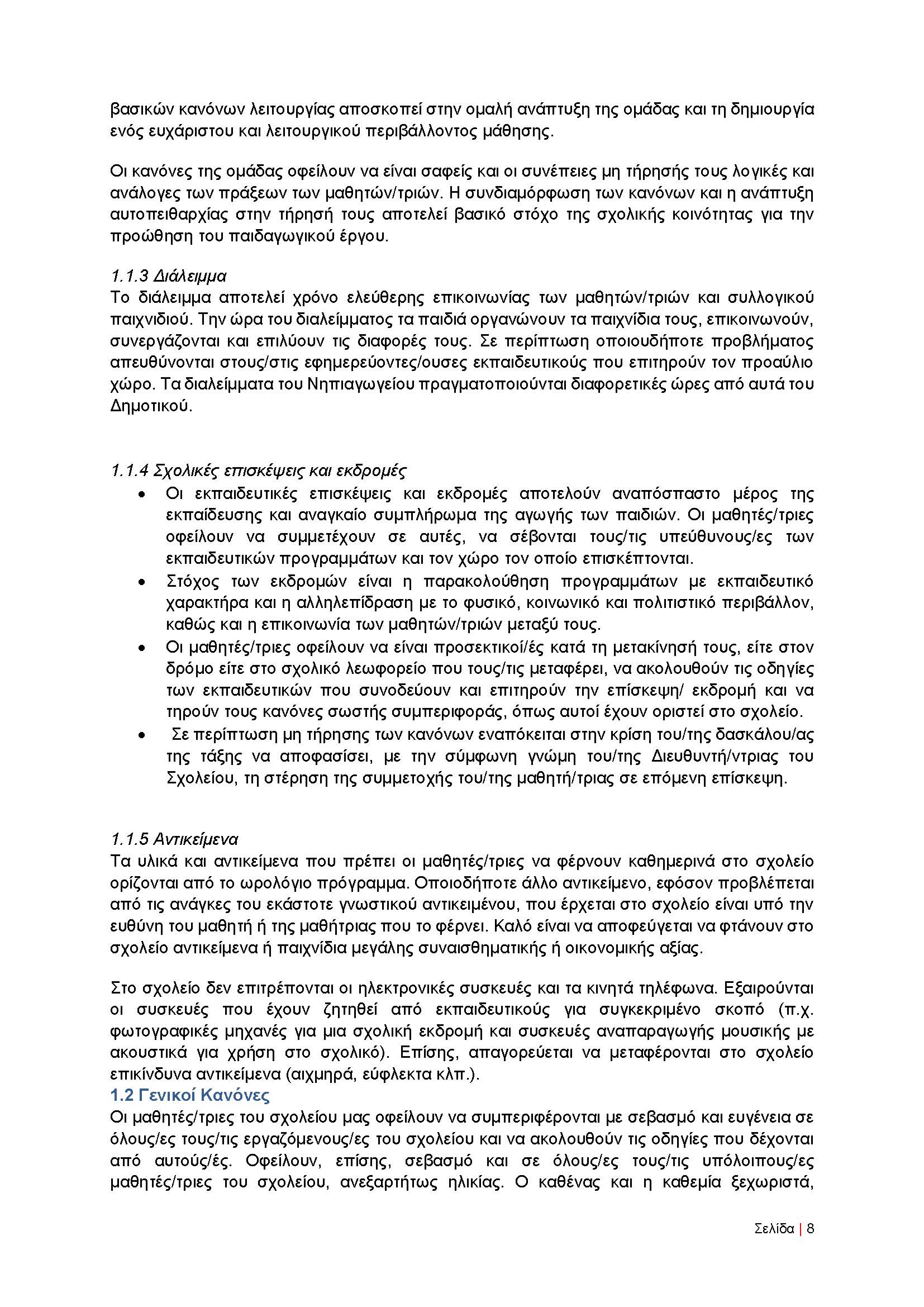 βασικών κανόνων λειτουργίας αποσκοπεί στην ομαλή ανάπτυξη της ομάδας και τη δημιουργία ενός ευχάριστου και λειτουργικού περιβάλλοντος μάθησης.

Οι κανόνες της ομάδας οφείλουν να είναι σαφείς και οι συνέπειες μη τήρησής τους λογικές και ανάλογες των πράξεων των μαθητών/τριών. Η συνδιαμόρφωση των κανόνων και η ανάπτυξη αυτοπειθαρχίας στην τήρησή τους αποτελεί βασικό στόχο της σχολικής κοινότητας για την προώθηση του παιδαγωγικού έργου.

1.1.3 Διάλειμμα
Το διάλειμμα αποτελεί χρόνο ελεύθερης επικοινωνίας των μαθητών/τριών και συλλογικού παιχνιδιού. Την ώρα του διαλείμματος τα παιδιά οργανώνουν τα παιχνίδια τους, επικοινωνούν, συνεργάζονται και επιλύουν τις διαφορές τους. Σε περίπτωση οποιουδήποτε προβλήματος απευθύνονται στους/στις εφημερεύοντες/ουσες εκπαιδευτικούς που επιτηρούν τον προαύλιο χώρο. Τα διαλείμματα του Νηπιαγωγείου πραγματοποιούνται διαφορετικές ώρες από αυτά του Δημοτικού.

1.1.4 Σχολικές επισκέψεις και εκδρομές
• Οι εκπαιδευτικές επισκέψεις και εκδρομές αποτελούν αναπόσπαστο μέρος της εκπαίδευσης και αναγκαίο συμπλήρωμα της αγωγής των παιδιών. Οι μαθητές/τριες οφείλουν να συμμετέχουν σε αυτές, να σέβονται τους/τις υπεύθυνους/ες των εκπαιδευτικών προγραμμάτων και τον χώρο τον οποίο επισκέπτονται.
• Στόχος των εκδρομών είναι η παρακολούθηση προγραμμάτων με εκπαιδευτικό χαρακτήρα και η αλληλεπίδραση με το φυσικό, κοινωνικό και πολιτιστικό περιβάλλον, καθώς και η επικοινωνία των μαθητών/τριών μεταξύ τους.
• Οι μαθητές/τριες οφείλουν να είναι προσεκτικοί/ές κατά τη μετακίνησή τους, είτε στον δρόμο είτε στο σχολικό λεωφορείο που τους/τις μεταφέρει, να ακολουθούν τις οδηγίες των εκπαιδευτικών που συνοδεύουν και επιτηρούν την επίσκεψη/ εκδρομή και να τηρούν τους κανόνες σωστής συμπεριφοράς, όπως αυτοί έχουν οριστεί στο σχολείο.
• Σε περίπτωση μη τήρησης των κανόνων εναπόκειται στην κρίση του/της δασκάλου/ας της τάξης να αποφασίσει, με την σύμφωνη γνώμη του/της Διευθυντή/ντριας του Σχολείου, τη στέρηση της συμμετοχής του/της μαθητή/τριας σε επόμενη επίσκεψη.

1.1.5 Αντικείμενα
Τα υλικά και αντικείμενα που πρέπει οι μαθητές/τριες να φέρνουν καθημερινά στο σχολείο ορίζονται από το ωρολόγιο πρόγραμμα. Οποιοδήποτε άλλο αντικείμενο, εφόσον προβλέπεται από τις ανάγκες του εκάστοτε γνωστικού αντικειμένου, που έρχεται στο σχολείο είναι υπό την ευθύνη του μαθητή ή της μαθήτριας που το φέρνει. Καλό είναι να αποφεύγεται να φτάνουν στο σχολείο αντικείμενα ή παιχνίδια μεγάλης συναισθηματικής ή οικονομικής αξίας.

Στο σχολείο δεν επιτρέπονται οι ηλεκτρονικές συσκευές και τα κινητά τηλέφωνα. Εξαιρούνται οι συσκευές που έχουν ζητηθεί από εκπαιδευτικούς για συγκεκριμένο σκοπό (π.χ. φωτογραφικές μηχανές για μια σχολική εκδρομή και συσκευές αναπαραγωγής μουσικής με ακουστικά για χρήση στο σχολικό). Επίσης, απαγορεύεται να μεταφέρονται στο σχολείο επικίνδυνα αντικείμενα (αιχμηρά, εύφλεκτα κλπ.).
1.2 Γενικοί Κανόνες
Οι μαθητές/τριες του σχολείου μας οφείλουν να συμπεριφέρονται με σεβασμό και ευγένεια σε όλους/ες τους/τις εργαζόμενους/ες του σχολείου και να ακολουθούν τις οδηγίες που δέχονται από αυτούς/ές. Οφείλουν, επίσης, σεβασμό και σε όλους/ες τους/τις υπόλοιπους/ες μαθητές/τριες του σχολείου, ανεξαρτήτως ηλικίας. Ο καθένας και η καθεμία ξεχωριστά,

Σελίδα | 8